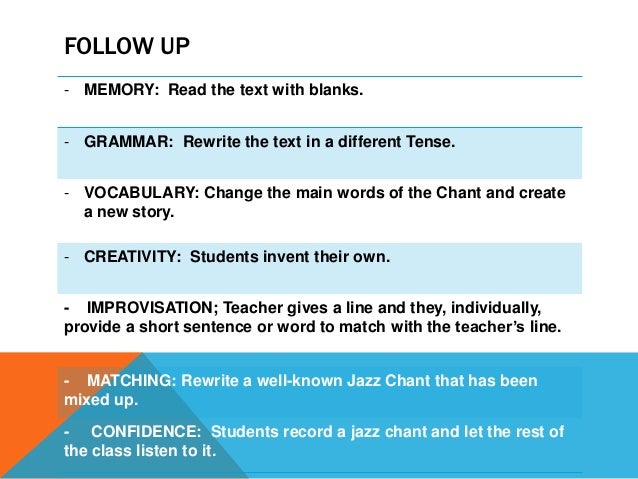 FOLLOW UP

- MEMORY: Read the text with blanks.

- GRAMMAR: Rewrite the text in a different Tense.

- VOCABULARY: Change the main words of the Chant and create a new story.

- CREATIVITY: Students invent their own.

- IMPROVISATION; Teacher gives a line and they, individually, provide a short sentence or word to match with the teacher's line.

- MATCHING: Rewrite a well-known Jazz Chant that has been mixed up.

- CONFIDENCE: Students record a jazz chant and let the rest of the class listen to it.